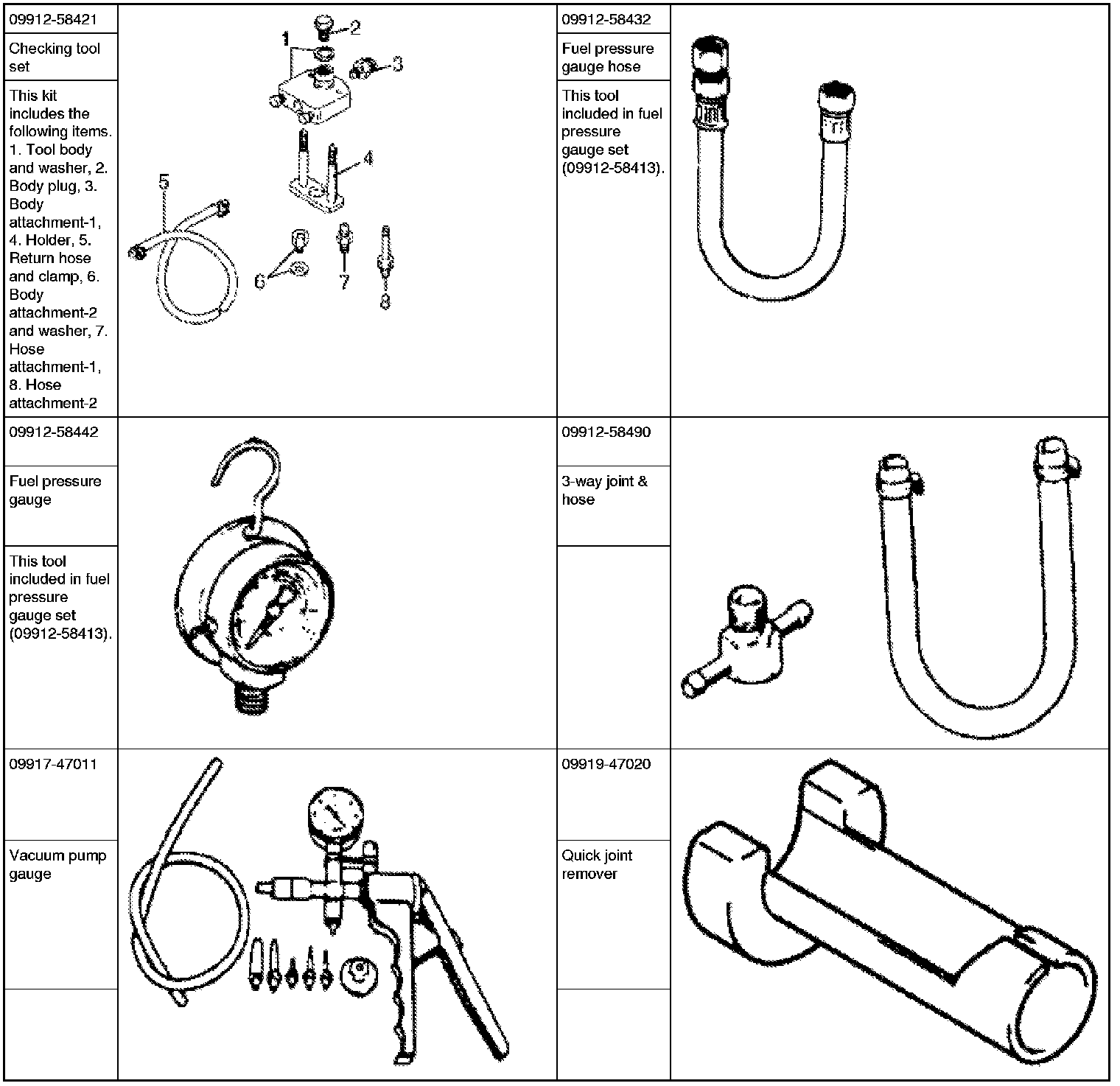 09912-58421

Checking tool set

This kit includes the following items. 1. Tool body and washer, 2. Body plug, 3. Body attachment-1, 4. Holder, 5. Return hose and clamp, 6. Body attachment-2 and washer, 7. Hose attachment-1, 8. Hose attachment-2

1 2 3 4 5 6 7 8

09912-58432

Fuel pressure gauge hose

This tool included in fuel pressure gauge set (09912-58413).

09912-58442

Fuel pressure gauge

This tool included in fuel pressure gauge set (09912-58413).

09912-58490

3-way joint & hose

09917-47011

Vacuum pump gauge

09919-47020

Quick joint remover